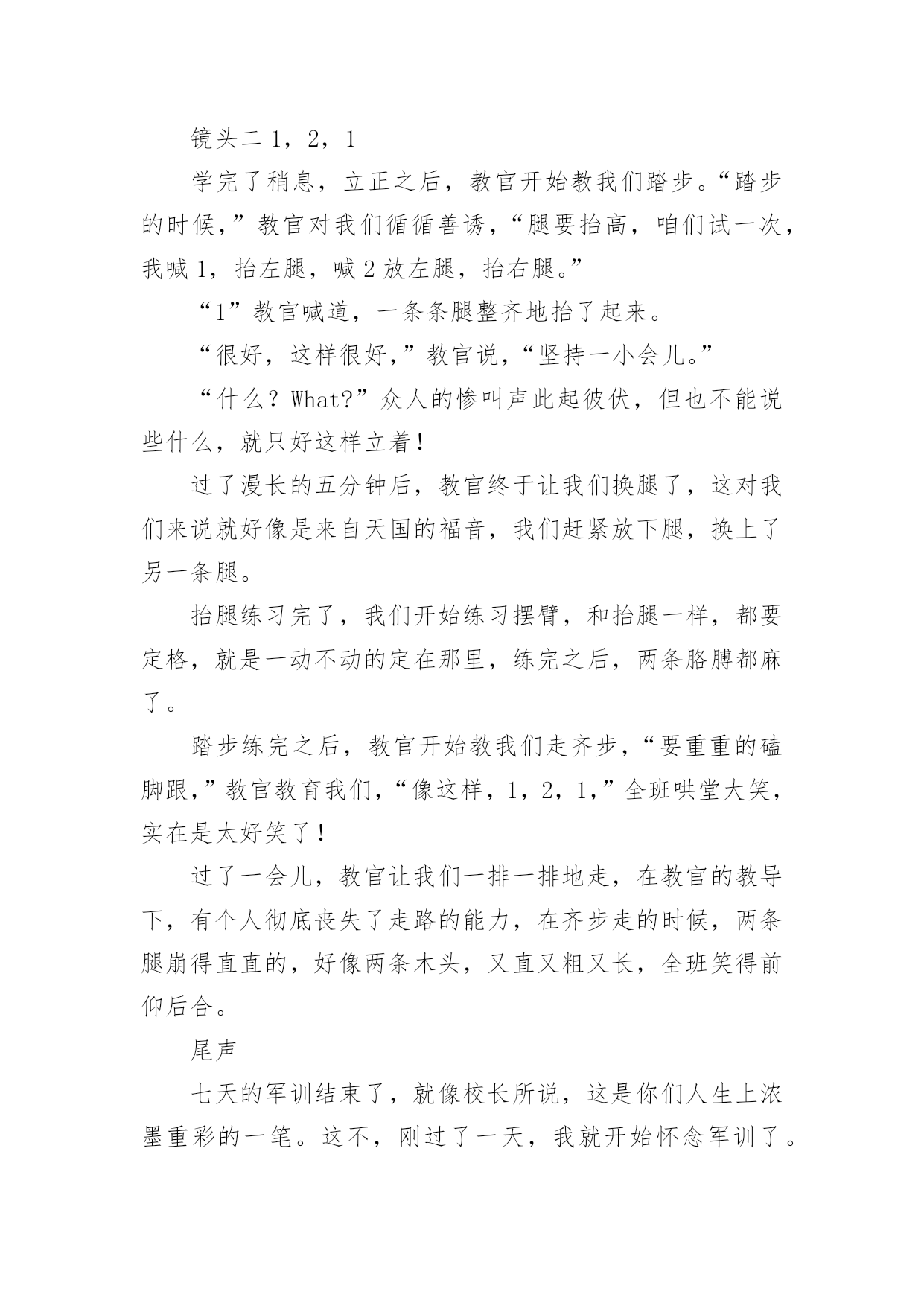 镜头二 1，2，1

学完了稍息，立正之后，教官开始教我们踏步。“踏步的时候，”教官对我们循循善诱，“腿要抬高，咱们试一次，我喊 1，抬左腿，喊 2 放左腿，抬右腿。”

“1”教官喊道，一条条腿整齐地抬了起来。

“很好，这样很好，”教官说，“坚持一小会儿。”

“什么？What?”众人的惨叫声此起彼伏，但也不能说些什么，就只好这样立着！

过了漫长的五分钟后，教官终于让我们换腿了，这对我们来说就好像是来自天国的福音，我们赶紧放下腿，换上了另一条腿。

抬腿练习完了，我们开始练习摆臂，和抬腿一样，都要定格，就是一动不动的定在那里，练完之后，两条胳膊都麻了。

踏步练完之后，教官开始教我们走齐步，“要重重的磕脚跟，”教官教育我们，“像这样，1，2，1，”全班哄堂大笑，实在是太好笑了！

过了一会儿，教官让我们一排一排地走，在教官的教导下，有个人彻底丧失了走路的能力，在齐步走的时候，两条腿崩得直直的，好像两条木头，又直又粗又长，全班笑得前仰后合。

尾声

七天的军训结束了，就像校长所说，这是你们人生上浓墨重彩的一笔。这不，刚过了一天，我就开始怀念军训了。